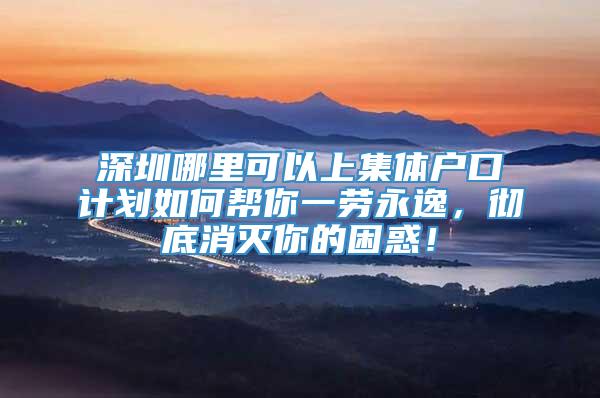 深圳哪里可以上集体户口计划如何帮你一劳永逸，彻底消灭你的困惑！